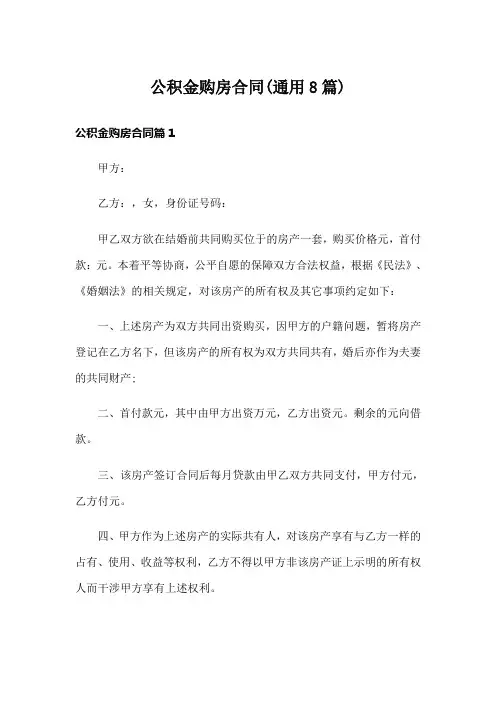 公积金购房合同(通用8篇)

公积金购房合同篇1

甲方：

乙方：，女，身份证号码：

甲乙双方欲在结婚前共同购买位于的房产一套，购买价格元，首付款：元。本着平等协商，公平自愿的保障双方合法权益，根据《民法》、《婚姻法》的相关规定，对该房产的所有权及其它事项约定如下：

一、上述房产为双方共同出资购买，因甲方的户籍问题，暂将房产登记在乙方名下，但该房产的所有权为双方共同共有，婚后亦作为夫妻的共同财产；

二、首付款元，其中由甲方出资万元，乙方出资元。剩余的元向借款。

三、该房产签订合同后每月贷款由甲乙双方共同支付，甲方付元，乙方付元。

四、甲方作为上述房产的实际共有人，对该房产享有与乙方一样的占有、使用、收益等权利，乙方不得以甲方非该房产证上示明的所有权人而干涉甲方享有上述权利。